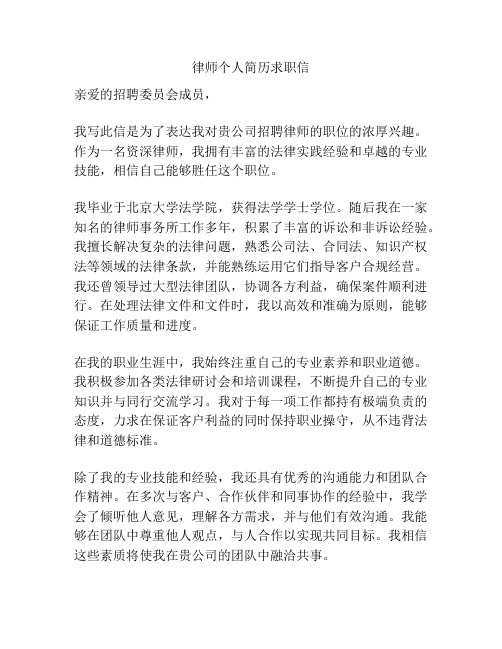 律师个人简历求职信

亲爱的招聘委员会成员，

我写此信是为了表达我对贵公司招聘律师的职位的浓厚兴趣。作为一名资深律师，我拥有丰富的法律实践经验和卓越的专业技能，相信自己能够胜任这个职位。

我毕业于北京大学法学院，获得法学学士学位。随后我在一家知名的律师事务所工作多年，积累了丰富的诉讼和非诉讼经验。我擅长解决复杂的法律问题，熟悉公司法、合同法、知识产权法等领域的法律条款，并能熟练运用它们指导客户合规经营。我还曾领导过大型法律团队，协调各方利益，确保案件顺利进行。在处理法律文件和文件时，我以高效和准确为原则，能够保证工作质量和进度。

在我的职业生涯中，我始终注重自己的专业素养和职业道德。我积极参加各类法律研讨会和培训课程，不断提升自己的专业知识并与同行交流学习。我对于每一项工作都持有极端负责的态度，力求在保证客户利益的同时保持职业操守，从不违背法律和道德标准。

除了我的专业技能和经验，我还具有优秀的沟通能力和团队合作精神。在多次与客户、合作伙伴和同事协作的经验中，我学会了倾听他人意见，理解各方需求，并与他们有效沟通。我能够在团队中尊重他人观点，与人合作以实现共同目标。我相信这些素质将使我在贵公司的团队中融洽共事。